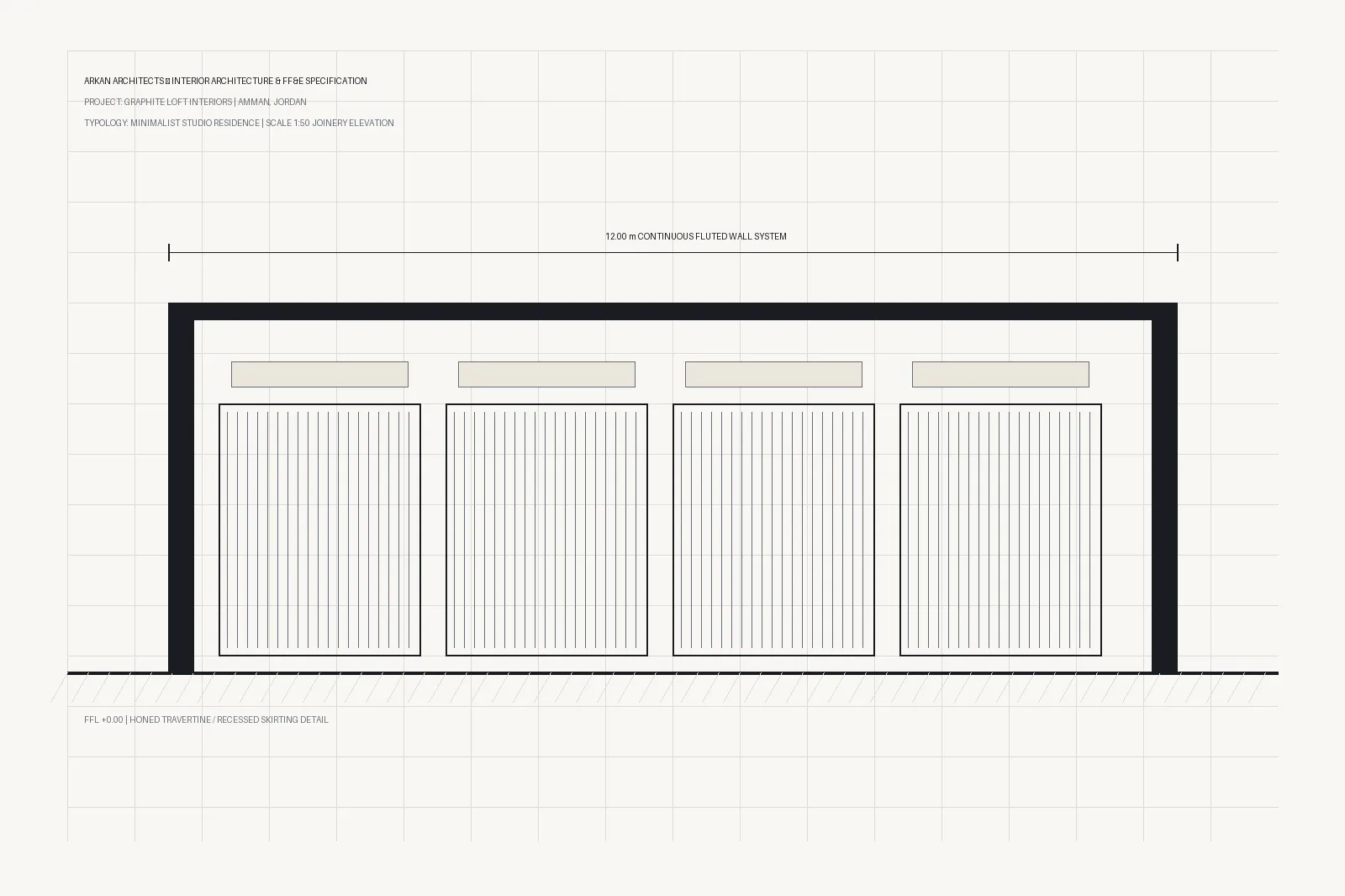 ARKAN ARCHITECTS ▯ INTERIOR ARCHITECTURE & FF&E SPECIFICATION

PROJECT: GRAPHITE LOFT INTERIORS | AMMAN, JORDAN

TYPOLOGY: MINIMALIST STUDIO RESIDENCE | SCALE 1:50 JOINERY ELEVATION

12.00 m CONTINUOUS FLUTED WALL SYSTEM

FFL +0.00 | HONED TRAVERTINE / RECESSED SKIRTING DETAIL